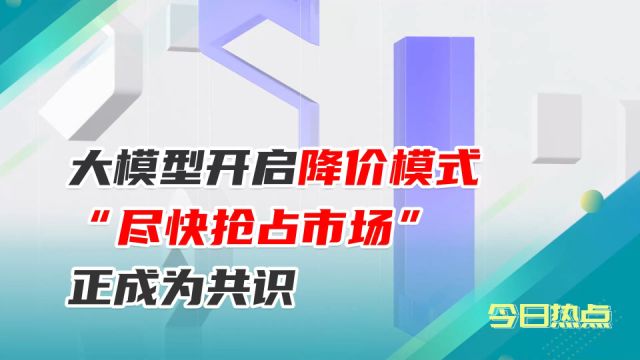 大模型开启降价模式
“尽快抢占市场”
正成为共识

今日热点